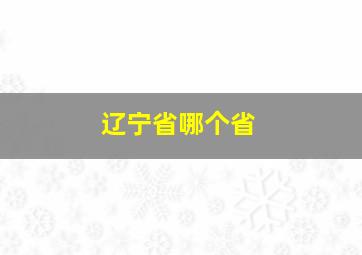 辽宁省哪个省